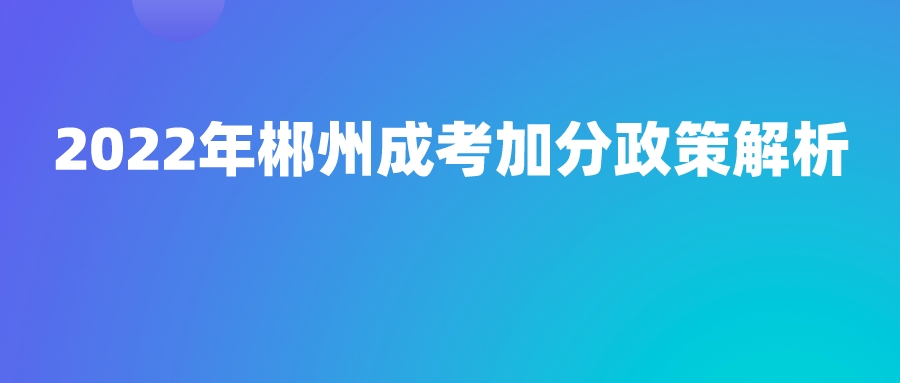 2022年郴州成考加分政策解析